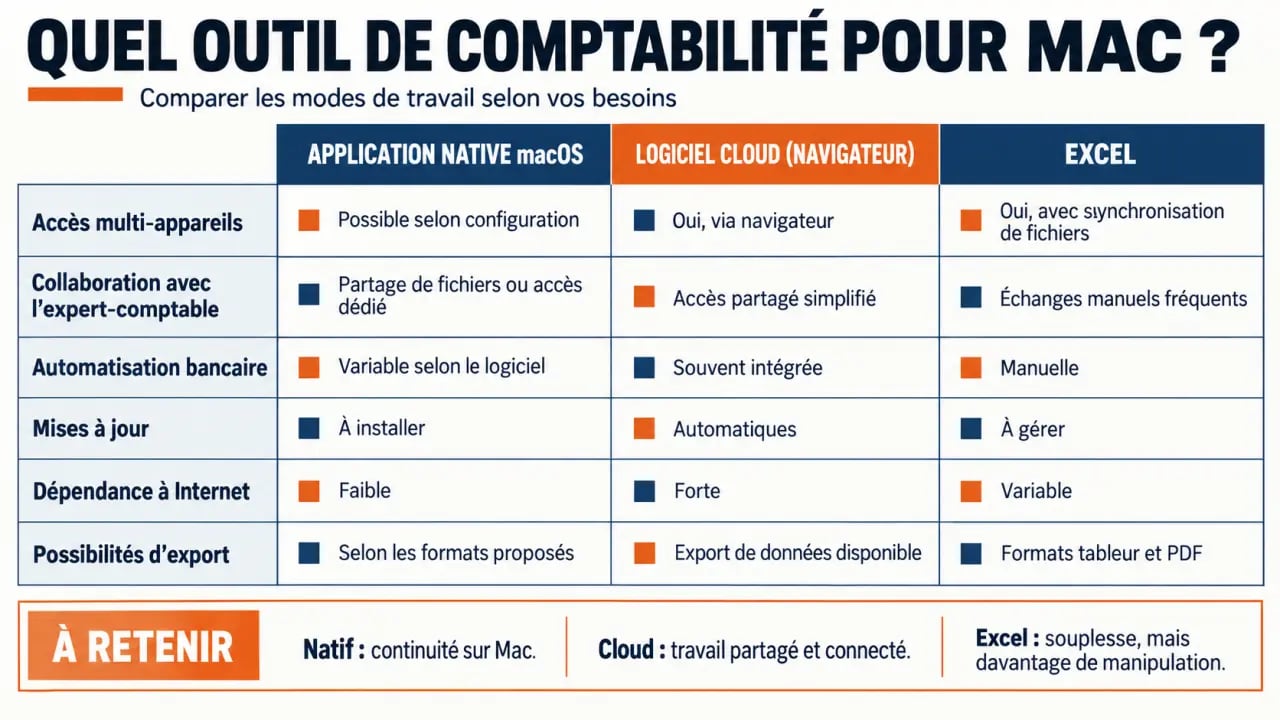 QUEL OUTIL DE COMPTABILITÉ POUR MAC ?

Comparer les modes de travail selon vos besoins

| | APPLICATION NATIVE macOS | LOGICIEL CLOUD (NAVIGATEUR) | EXCEL |
|---|---|---|---|
| Accès multi-appareils | Possible selon configuration | Oui, via navigateur | Oui, avec synchronisation de fichiers |
| Collaboration avec l'expert-comptable | Partage de fichiers ou accès dédié | Accès partagé simplifié | Échanges manuels fréquents |
| Automatisation bancaire | Variable selon le logiciel | Souvent intégrée | Manuelle |
| Mises à jour | À installer | Automatiques | À gérer |
| Dépendance à Internet | Faible | Forte | Variable |
| Possibilités d'export | Selon les formats proposés | Export de données disponible | Formats tableur et PDF |

À RETENIR

Natif : continuité sur Mac.

Cloud : travail partagé et connecté.

Excel : souplesse, mais davantage de manipulation.